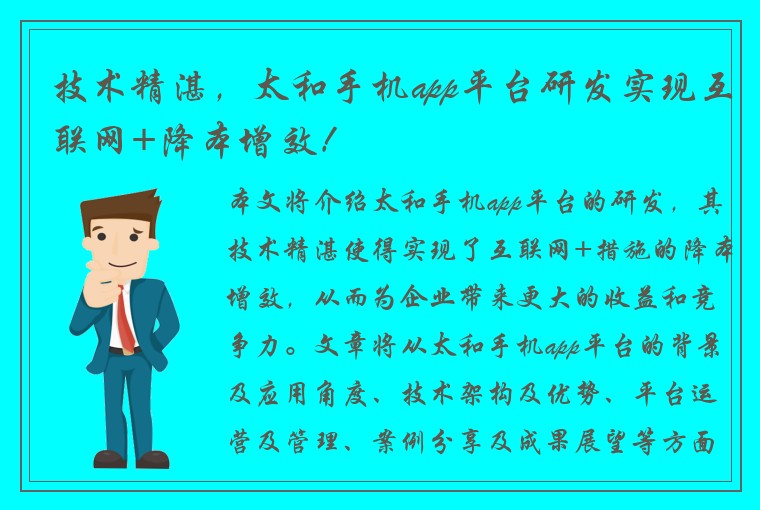 技术精湛，太和手机app平台研发实现互联网+降本增效！

本文将介绍太和手机app平台的研发，其技术精湛使得实现了互联网+措施的降本增效，从而为企业带来更大的收益和竞争力。文章将从太和手机app平台的背景及应用角度、技术架构及优势、平台运营及管理、案例分享及成果展望等方面